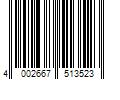 4 002667 513523